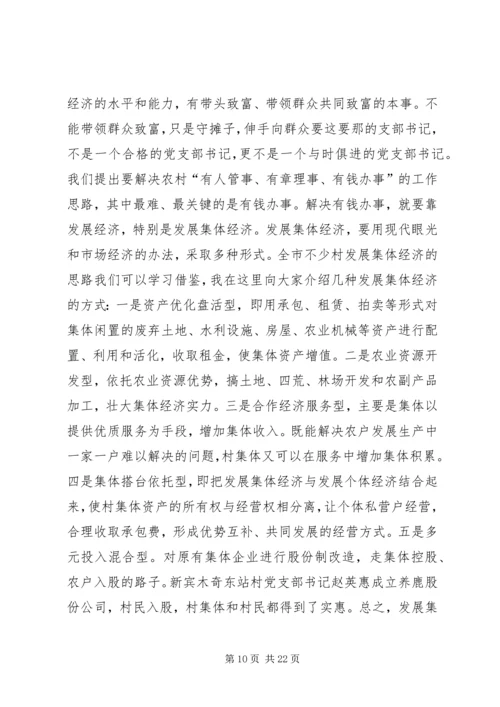 经济的水平和能力，有带头致富、带领群众共同致富的本事。不能带领群众致富，只是守摊子，伸手向群众要这要那的支部书记，不是一个合格的党支部书记，更不是一个与时俱进的党支部书记。我们提出要解决农村“有人管事、有章理事、有钱办事”的工作思路，其中最难、最关键的是有钱办事。解决有钱办事，就要靠发展经济，特别是发展集体经济。发展集体经济，要用现代眼光和市场经济的办法，采取多种形式。全市不少村发展集体经济的思路我们可以学习借鉴，我在这里向大家介绍几种发展集体经济的方式：一是资产优化盘活型，即用承包、租赁、拍卖等形式对集体闲置的废弃土地、水利设施、房屋、农业机械等资产进行配置、利用和活化，收取租金，使集体资产增值。二是农业资源开发型，依托农业资源优势，搞土地、四荒、林场开发和农副产品加工，壮大集体经济实力。三是合作经济服务型，主要是集体以提供优质服务为手段，增加集体收入。既能解决农户发展生产中一家一户难以解决的问题，村集体又可以在服务中增加集体积累。四是集体搭台依托型，即把发展集体经济与发展个体经济结合起来，使村集体资产的所有权与经营权相分离，让个体私营户经营，合理收取承包费，形成优势互补、共同发展的经营方式。五是多元投入混合型。对原有集体企业进行股份制改造，走集体控股、农户入股的路子。新宾木奇东站村党支部书记赵英惠成立养鹿股份公司，村民入股，村集体和村民都得到了实惠。总之，发展集

第 10 页 共 22 页